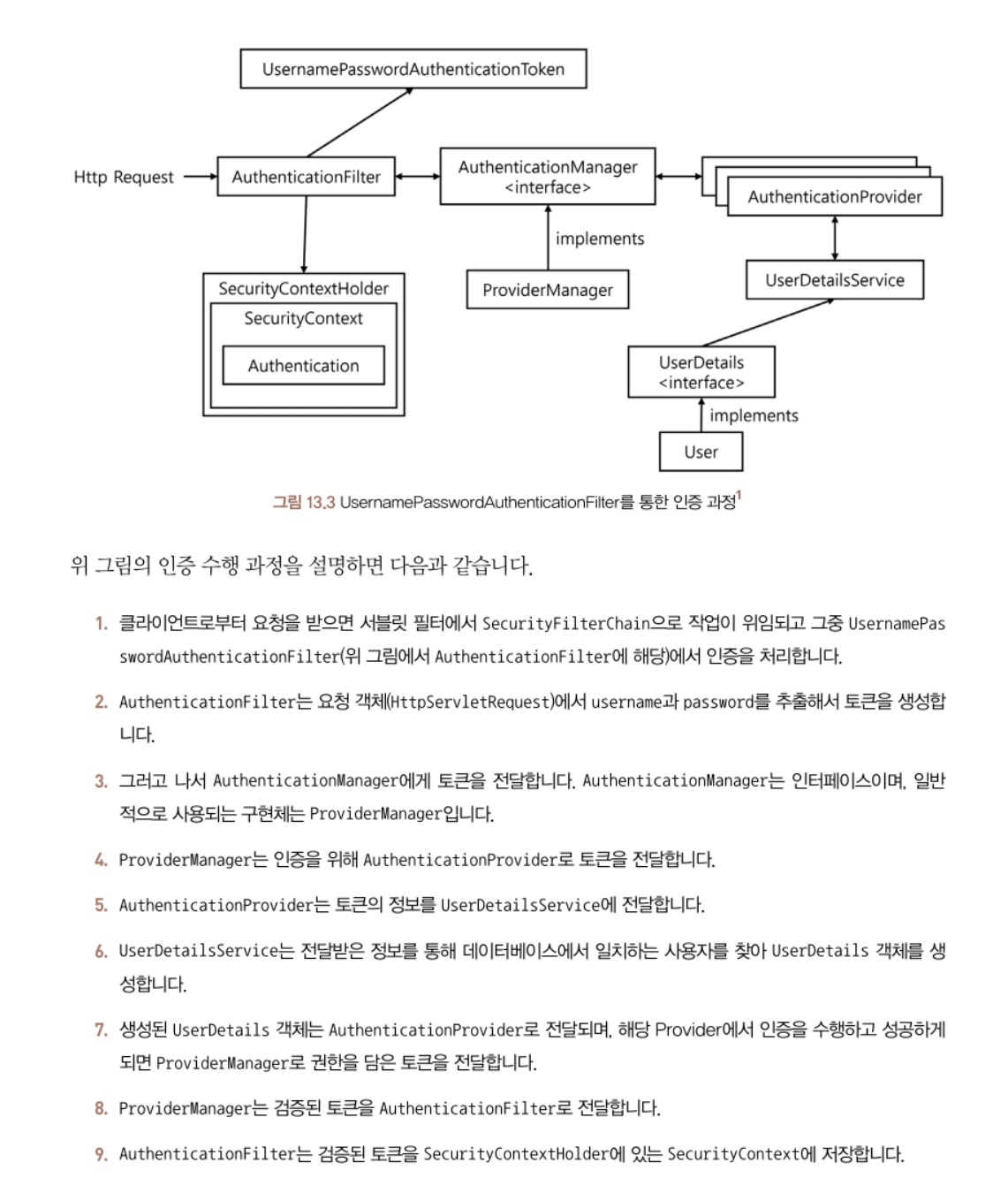 UsernamePasswordAuthenticationToken

Http Request

AuthenticationFilter

AuthenticationManager
<interface>

AuthenticationProvider

implements

SecurityContextHolder

SecurityContext

Authentication

ProviderManager

UserDetailsService

UserDetails
<interface>

implements

User

그림 13.3 UsernamePasswordAuthenticationFilter를 통한 인증 과정$^1$

위 그림의 인증 수행 과정을 설명하면 다음과 같습니다.

1. 클라이언트로부터 요청을 받으면 서블릿 필터에서 SecurityFilterChain으로 작업이 위임되고 그중 UsernamePasswordAuthenticationFilter(위 그림에서 AuthenticationFilter에 해당)에서 인증을 처리합니다.

2. AuthenticationFilter는 요청 객체(HttpServletRequest)에서 username과 password를 추출해서 토큰을 생성합니다.

3. 그러고 나서 AuthenticationManager에게 토큰을 전달합니다. AuthenticationManager는 인터페이스이며, 일반적으로 사용되는 구현체는 ProviderManager입니다.

4. ProviderManager는 인증을 위해 AuthenticationProvider로 토큰을 전달합니다.

5. AuthenticationProvider는 토큰의 정보를 UserDetailsService에 전달합니다.

6. UserDetailsService는 전달받은 정보를 통해 데이터베이스에서 일치하는 사용자를 찾아 UserDetails 객체를 생성합니다.

7. 생성된 UserDetails 객체는 AuthenticationProvider로 전달되며, 해당 Provider에서 인증을 수행하고 성공하게 되면 ProviderManager로 권한을 담은 토큰을 전달합니다.

8. ProviderManager는 검증된 토큰을 AuthenticationFilter로 전달합니다.

9. AuthenticationFilter는 검증된 토큰을 SecurityContextHolder에 있는 SecurityContext에 저장합니다.